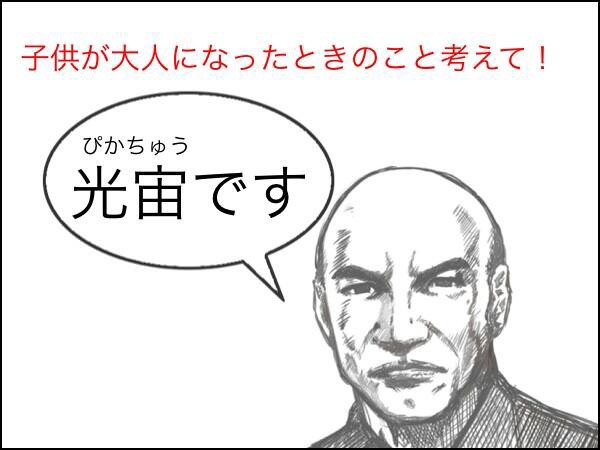 子供が大人になったときのこと考えて！

ぴかちゅう
光宙です